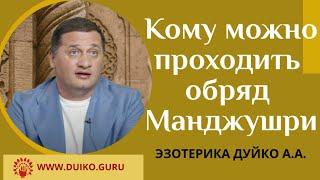 Кому можно проходить обряд Манджушри

ЭЗОТЕРИКА ДУЙКО А.А.

WWW.DUIKO.GURU